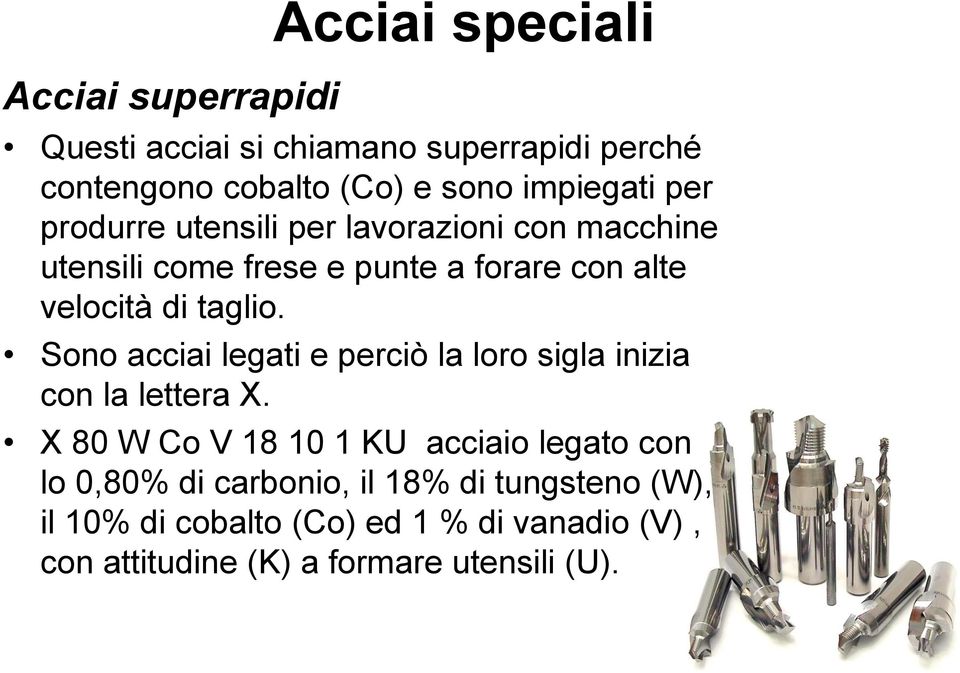 Acciai speciali

Acciai superrapidi

• Questi acciai si chiamano superrapidi perché contengono cobalto (Co) e sono impiegati per produrre utensili per lavorazioni con macchine utensili come frese e punte a forare con alte velocità di taglio.

• Sono acciai legati e perciò la loro sigla inizia con la lettera X.

• X 80 W Co V 18 10 1 KU acciaio legato con lo 0,80% di carbonio, il 18% di tungsteno (W), il 10% di cobalto (Co) ed 1 % di vanadio (V) , con attitudine (K) a formare utensili (U).